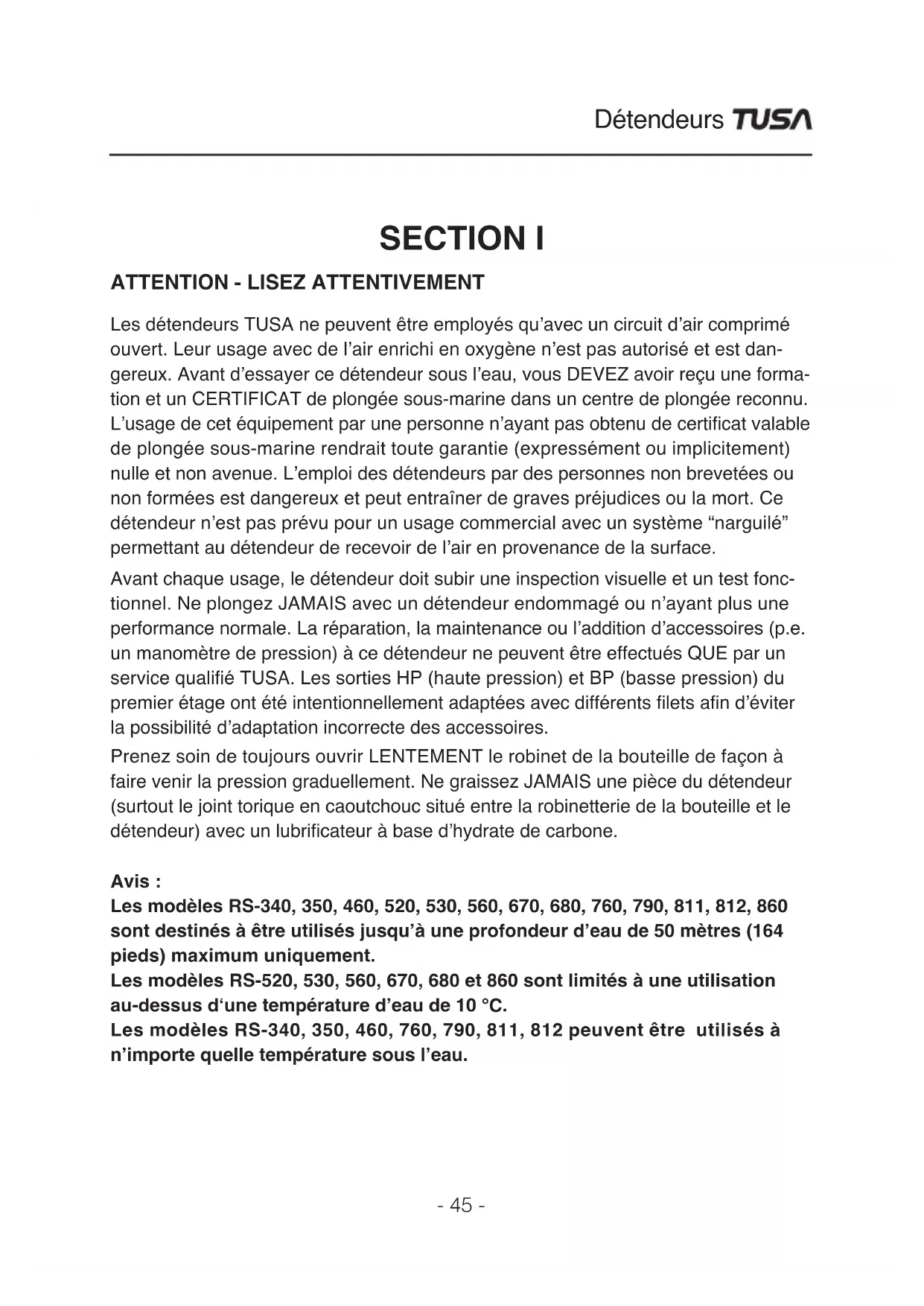 Détendeurs TUSA

SECTION I

ATTENTION - LISEZ ATTENTIVEMENT

Les détendeurs TUSA ne peuvent être employés qu'avec un circuit d'air comprimé ouvert. Leur usage avec de l'air enrichi en oxygène n'est pas autorisé et est dangereux. Avant d'essayer ce détendeur sous l'eau, vous DEVEZ avoir reçu une formation et un CERTIFICAT de plongée sous-marine dans un centre de plongée reconnu. L'usage de cet équipement par une personne n'ayant pas obtenu de certificat valable de plongée sous-marine rendrait toute garantie (expressément ou implicitement) nulle et non avenue. L'emploi des détendeurs par des personnes non brevetées ou non formées est dangereux et peut entraîner de graves préjudices ou la mort. Ce détendeur n'est pas prévu pour un usage commercial avec un système "narguilé" permettant au détendeur de recevoir de l'air en provenance de la surface.

Avant chaque usage, le détendeur doit subir une inspection visuelle et un test fonctionnel. Ne plongez JAMAIS avec un détendeur endommagé ou n'ayant plus une performance normale. La réparation, la maintenance ou l'addition d'accessoires (p.e. un manomètre de pression) à ce détendeur ne peuvent être effectués QUE par un service qualifié TUSA. Les sorties HP (haute pression) et BP (basse pression) du premier étage ont été intentionnellement adaptées avec différents filets afin d'éviter la possibilité d'adaptation incorrecte des accessoires.

Prenez soin de toujours ouvrir LENTEMENT le robinet de la bouteille de façon à faire venir la pression graduellement. Ne graissez JAMAIS une pièce du détendeur (surtout le joint torique en caoutchouc situé entre la robinetterie de la bouteille et le détendeur) avec un lubrificateur à base d'hydrate de carbone.

Avis :
Les modèles RS-340, 350, 460, 520, 530, 560, 670, 680, 760, 790, 811, 812, 860 sont destinés à être utilisés jusqu'à une profondeur d'eau de 50 mètres (164 pieds) maximum uniquement.
Les modèles RS-520, 530, 560, 670, 680 et 860 sont limités à une utilisation au-dessus d'une température d'eau de 10 °C.
Les modèles RS-340, 350, 460, 760, 790, 811, 812 peuvent être utilisés à n'importe quelle température sous l'eau.

- 45 -